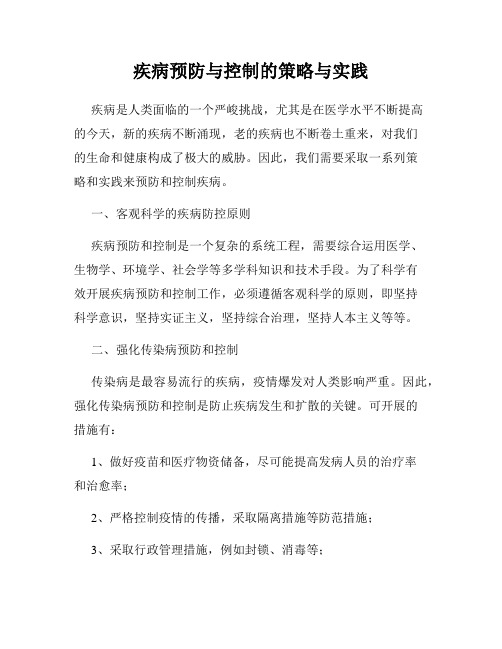 疾病预防与控制的策略与实践

疾病是人类面临的一个严峻挑战，尤其是在医学水平不断提高的今天，新的疾病不断涌现，老的疾病也不断卷土重来，对我们的生命和健康构成了极大的威胁。因此，我们需要采取一系列策略和实践来预防和控制疾病。

一、客观科学的疾病防控原则

疾病预防和控制是一个复杂的系统工程，需要综合运用医学、生物学、环境学、社会学等多学科知识和技术手段。为了科学有效开展疾病预防和控制工作，必须遵循客观科学的原则，即坚持科学意识，坚持实证主义，坚持综合治理，坚持人本主义等等。

二、强化传染病预防和控制

传染病是最容易流行的疾病，疫情爆发对人类影响严重。因此，强化传染病预防和控制是防止疾病发生和扩散的关键。可开展的措施有：

1、做好疫苗和医疗物资储备，尽可能提高发病人员的治疗率和治愈率；

2、严格控制疫情的传播，采取隔离措施等防范措施；

3、采取行政管理措施，例如封锁、消毒等；